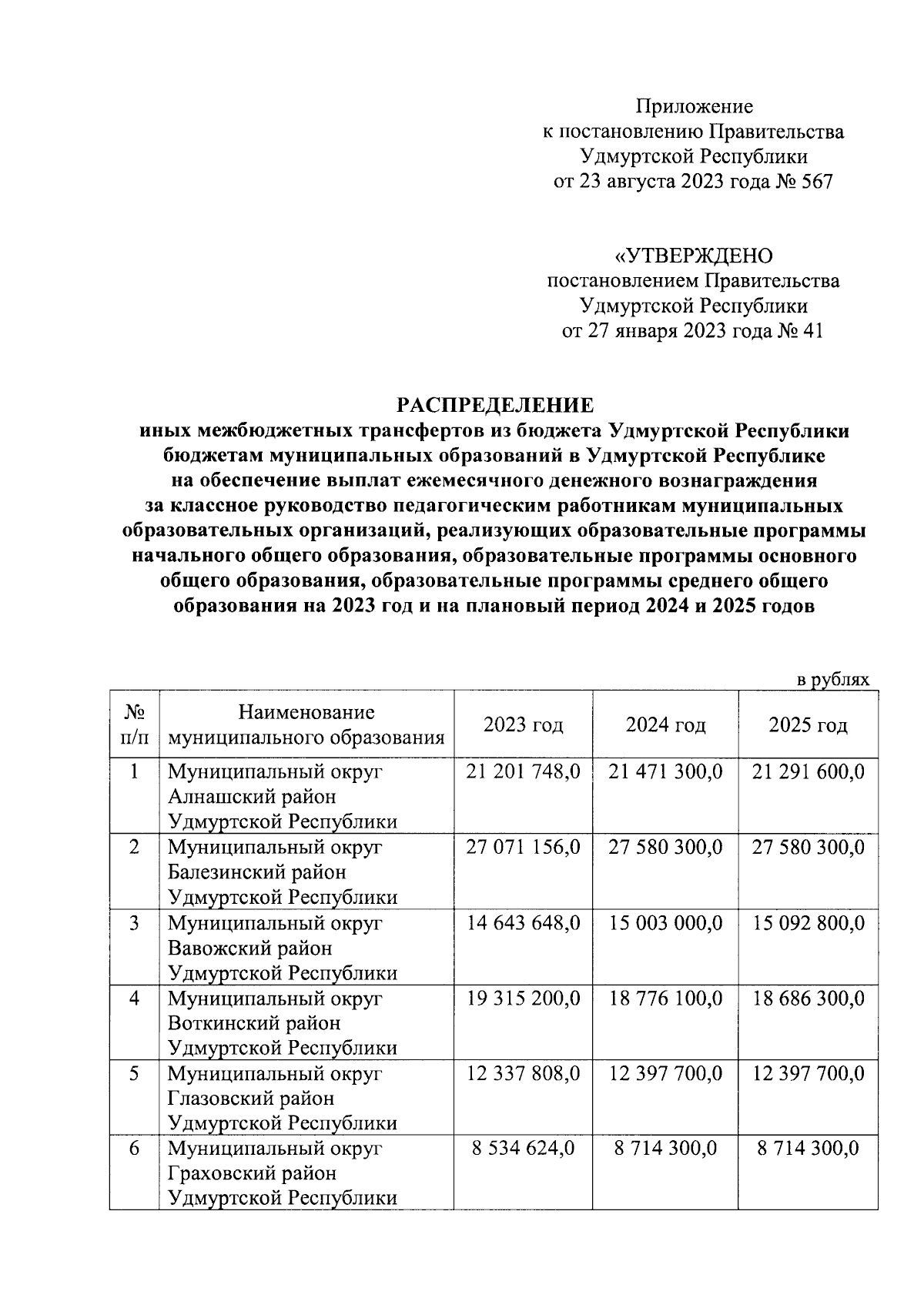 Приложение
к постановлению Правительства
Удмуртской Республики
от 23 августа 2023 года № 567

«УТВЕРЖДЕНО
постановлением Правительства
Удмуртской Республики
от 27 января 2023 года № 41

РАСПРЕДЕЛЕНИЕ
иных межбюджетных трансфертов из бюджета Удмуртской Республики бюджетам муниципальных образований в Удмуртской Республике на обеспечение выплат ежемесячного денежного вознаграждения за классное руководство педагогическим работникам муниципальных образовательных организаций, реализующих образовательные программы начального общего образования, образовательные программы основного общего образования, образовательные программы среднего общего образования на 2023 год и на плановый период 2024 и 2025 годов

в рублях

| № п/п | Наименование муниципального образования | 2023 год | 2024 год | 2025 год |
|---|---|---|---|---|
| 1 | Муниципальный округ Алнашский район Удмуртской Республики | 21 201 748,0 | 21 471 300,0 | 21 291 600,0 |
| 2 | Муниципальный округ Балезинский район Удмуртской Республики | 27 071 156,0 | 27 580 300,0 | 27 580 300,0 |
| 3 | Муниципальный округ Вавожский район Удмуртской Республики | 14 643 648,0 | 15 003 000,0 | 15 092 800,0 |
| 4 | Муниципальный округ Воткинский район Удмуртской Республики | 19 315 200,0 | 18 776 100,0 | 18 686 300,0 |
| 5 | Муниципальный округ Глазовский район Удмуртской Республики | 12 337 808,0 | 12 397 700,0 | 12 397 700,0 |
| 6 | Муниципальный округ Граховский район Удмуртской Республики | 8 534 624,0 | 8 714 300,0 | 8 714 300,0 |